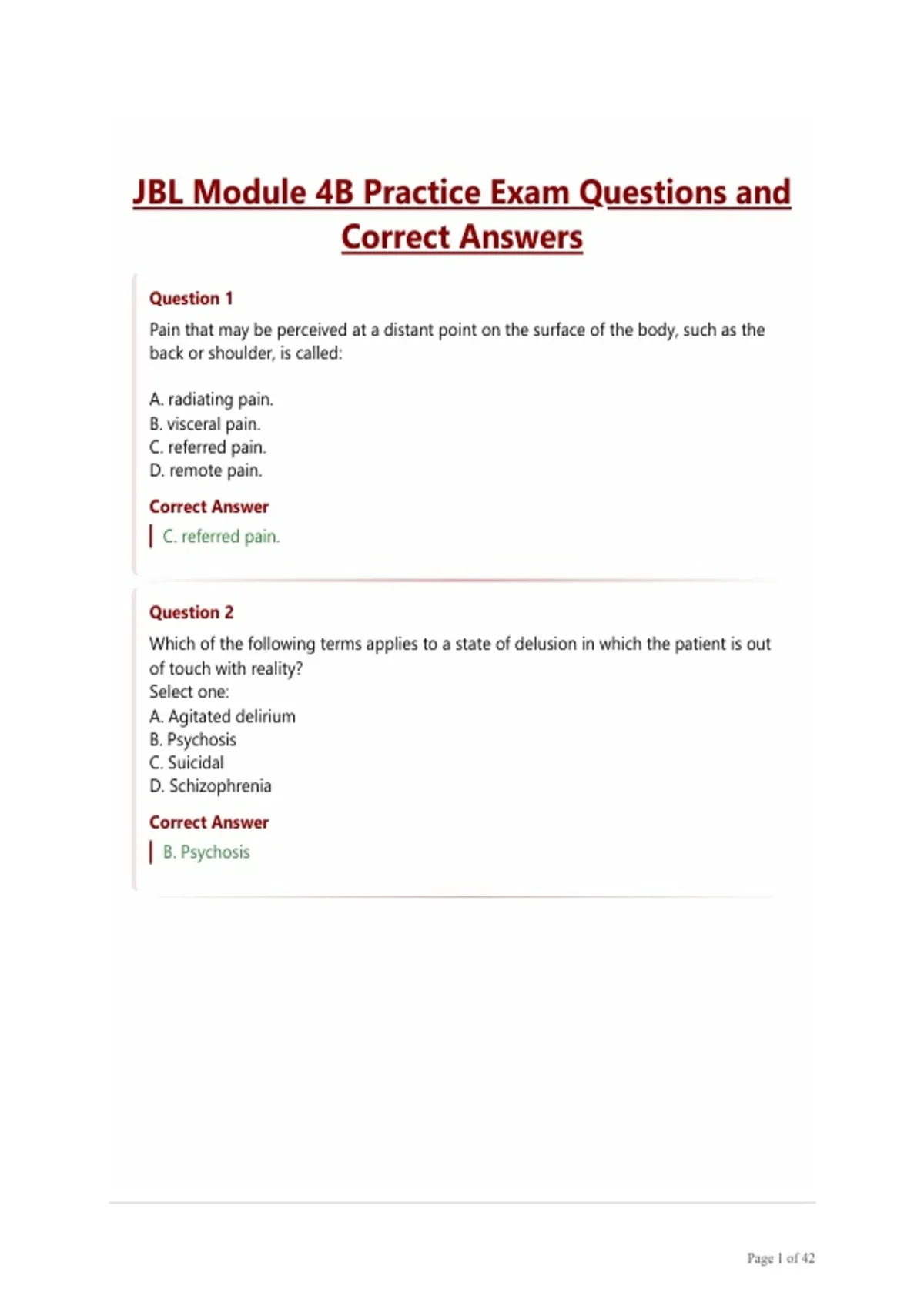 JBL Module 4B Practice Exam Questions and Correct Answers

Question 1

Pain that may be perceived at a distant point on the surface of the body, such as the back or shoulder, is called:

A. radiating pain.
B. visceral pain.
C. referred pain.
D. remote pain.

Correct Answer

C. referred pain.

Question 2

Which of the following terms applies to a state of delusion in which the patient is out of touch with reality?
Select one:
A. Agitated delirium
B. Psychosis
C. Suicidal
D. Schizophrenia

Correct Answer

B. Psychosis

Page 1 of 42